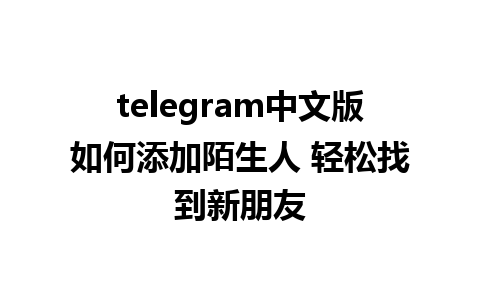 telegram中文版如何添加陌生人 轻松找到新朋友